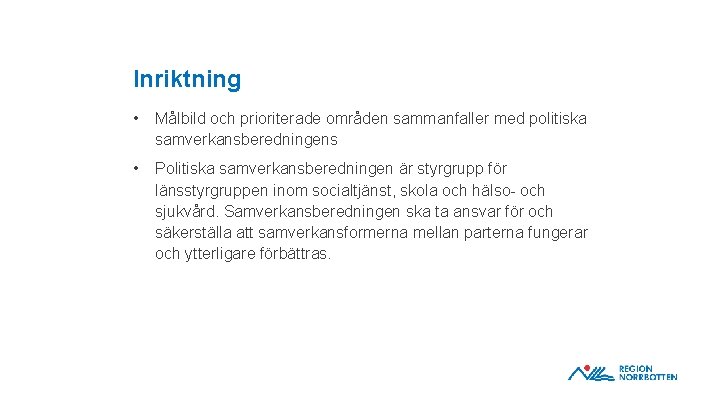 Inriktning

• Målbild och prioriterade områden sammanfaller med politiska samverkansberedningens

• Politiska samverkansberedningen är styrgrupp för länsstyrgruppen inom socialtjänst, skola och hälso- och sjukvård. Samverkansberedningen ska ta ansvar för och säkerställa att samverkansformerna mellan parterna fungerar och ytterligare förbättras.

REGION
NORRBOTTEN